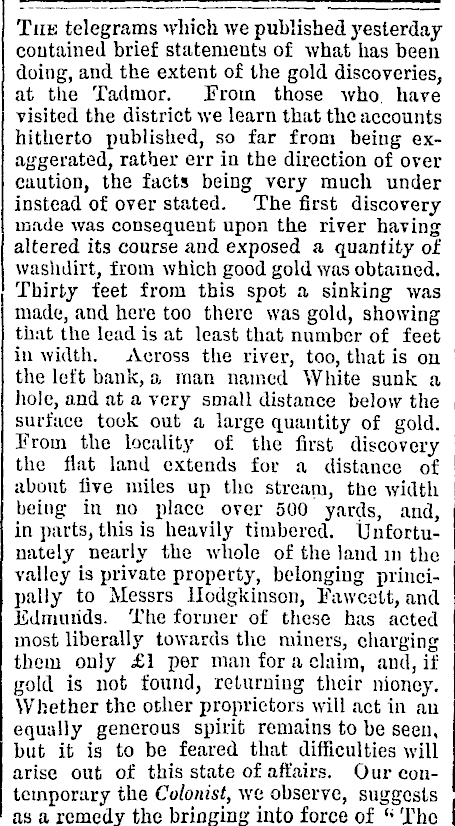 THE telegrams which we published yesterday contained brief statements of what has been doing, and the extent of the gold discoveries, at the Tadmor. From those who have visited the district we learn that the accounts hitherto published, so far from being exaggerated, rather err in the direction of over caution, the facts being very much under instead of over stated. The first discovery made was consequent upon the river having altered its course and exposed a quantity of washdirt, from which good gold was obtained. Thirty feet from this spot a sinking was made, and here too there was gold, showing that the lead is at least that number of feet in width. Across the river, too, that is on the left bank, a man named White sunk a hole, and at a very small distance below the surface took out a large quantity of gold. From the locality of the first discovery the flat land extends for a distance of about five miles up the stream, the width being in no place over 500 yards, and, in parts, this is heavily timbered. Unfortunately nearly the whole of the land in the valley is private property, belonging principally to Messrs Hodgkinson, Fawcett, and Edmunds. The former of these has acted most liberally towards the miners, charging them only £1 per man for a claim, and, if gold is not found, returning their money. Whether the other proprietors will act in an equally generous spirit remains to be seen, but it is to be feared that difficulties will arise out of this state of affairs. Our contemporary the Colonist, we observe, suggests as a remedy the bringing into force of "The